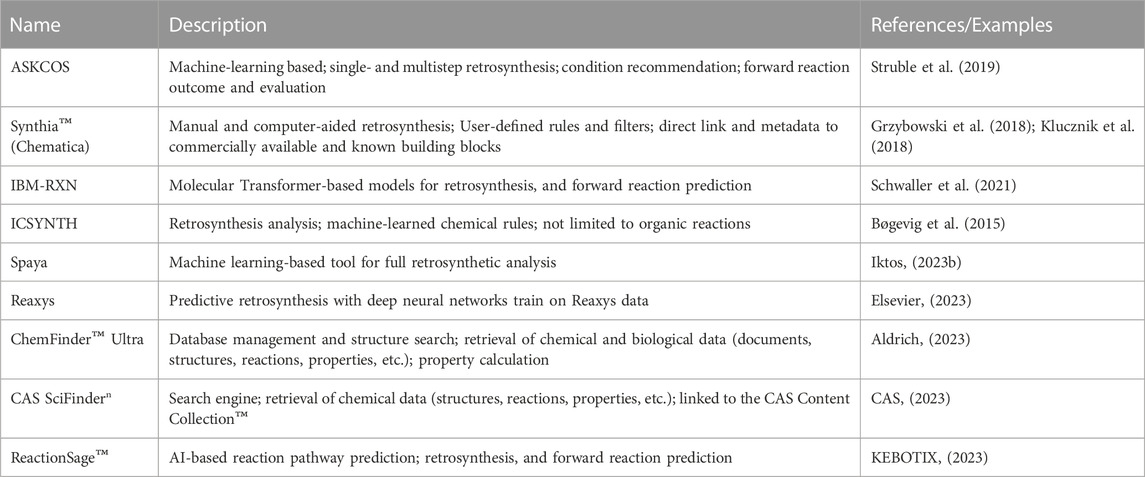 | Name | Description | References/Examples |
|---|---|---|
| ASKCOS | Machine-learning based; single- and multistep retrosynthesis; condition recommendation; forward reaction outcome and evaluation | Struble et al. (2019) |
| Synthia™ (Chematica) | Manual and computer-aided retrosynthesis; User-defined rules and filters; direct link and metadata to commercially available and known building blocks | Grzybowski et al. (2018); Klucznik et al. (2018) |
| IBM-RXN | Molecular Transformer-based models for retrosynthesis, and forward reaction prediction | Schwaller et al. (2021) |
| ICSYNTH | Retrosynthesis analysis; machine-learned chemical rules; not limited to organic reactions | Bøgevig et al. (2015) |
| Spaya | Machine learning-based tool for full retrosynthetic analysis | Iktos, (2023b) |
| Reaxys | Predictive retrosynthesis with deep neural networks train on Reaxys data | Elsevier, (2023) |
| ChemFinder™ Ultra | Database management and structure search; retrieval of chemical and biological data (documents, structures, reactions, properties, etc.); property calculation | Aldrich, (2023) |
| CAS SciFinder$^n$ | Search engine; retrieval of chemical data (structures, reactions, properties, etc.); linked to the CAS Content Collection™ | CAS, (2023) |
| ReactionSage™ | AI-based reaction pathway prediction; retrosynthesis, and forward reaction prediction | KEBOTIX, (2023) |